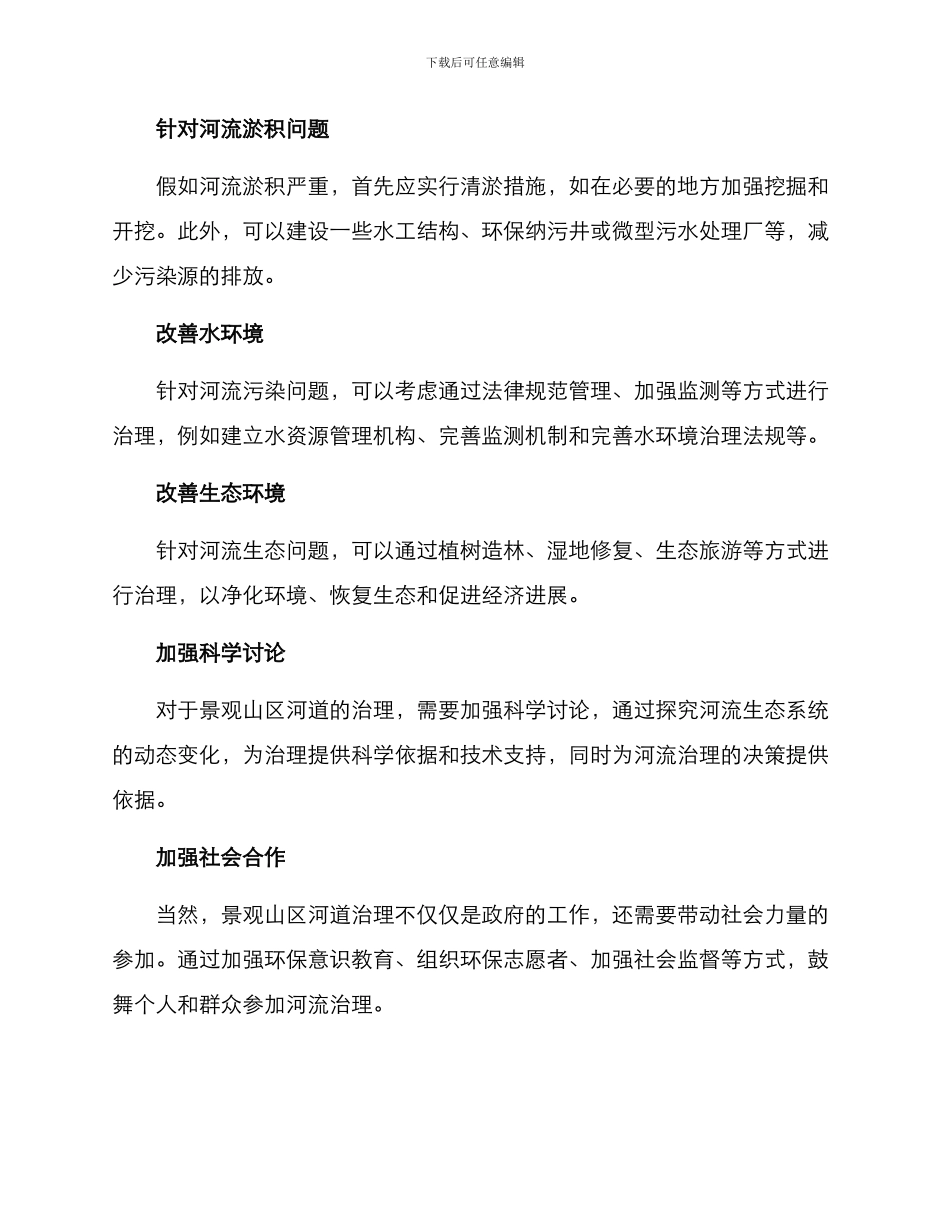 下载后可任意编辑

针对河流淤积问题

假如河流淤积严重，首先应实行清淤措施，如在必要的地方加强挖掘和开挖。此外，可以建设一些水工结构、环保纳污井或微型污水处理厂等，减少污染源的排放。

改善水环境

针对河流污染问题，可以考虑通过法律规范管理、加强监测等方式进行治理，例如建立水资源管理机构、完善监测机制和完善水环境治理法规等。

改善生态环境

针对河流生态问题，可以通过植树造林、湿地修复、生态旅游等方式进行治理，以净化环境、恢复生态和促进经济进展。

加强科学讨论

对于景观山区河道的治理，需要加强科学讨论，通过探究河流生态系统的动态变化，为治理提供科学依据和技术支持，同时为河流治理的决策提供依据。

加强社会合作

当然，景观山区河道治理不仅仅是政府的工作，还需要带动社会力量的参加。通过加强环保意识教育、组织环保志愿者、加强社会监督等方式，鼓舞个人和群众参加河流治理。